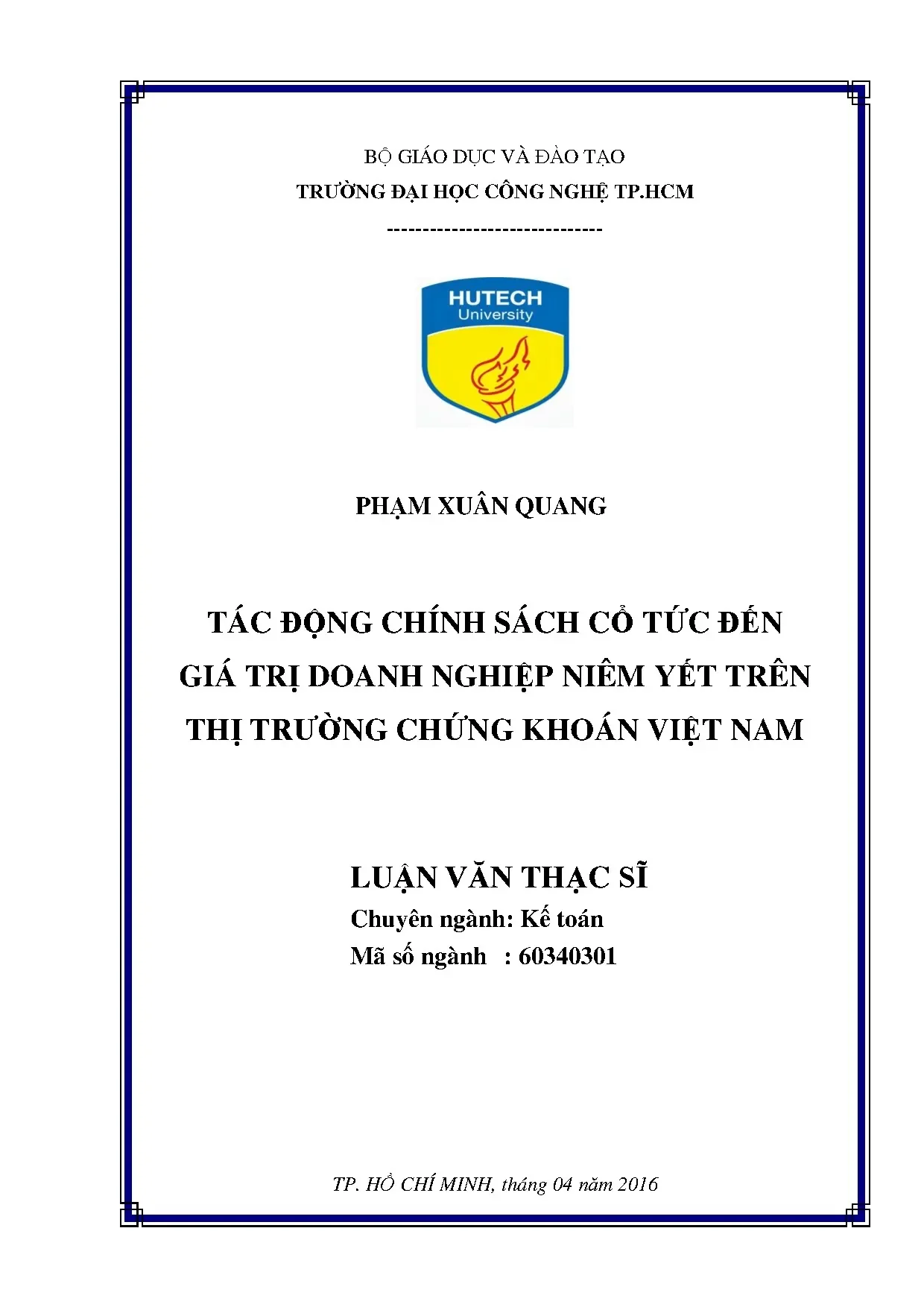 BỘ GIÁO DỤC VÀ ĐÀO TẠO

TRƯỜNG ĐẠI HỌC CÔNG NGHỆ TP.HCM

-----------------------------

HUTECH
University

PHẠM XUÂN QUANG

TÁC ĐỘNG CHÍNH SÁCH CỔ TỨC ĐẾN GIÁ TRỊ DOANH NGHIỆP NIÊM YẾT TRÊN THỊ TRƯỜNG CHỨNG KHOÁN VIỆT NAM

LUẬN VĂN THẠC SĨ

Chuyên ngành: Kế toán

Mã số ngành : 60340301

TP. HỒ CHÍ MINH, tháng 04 năm 2016